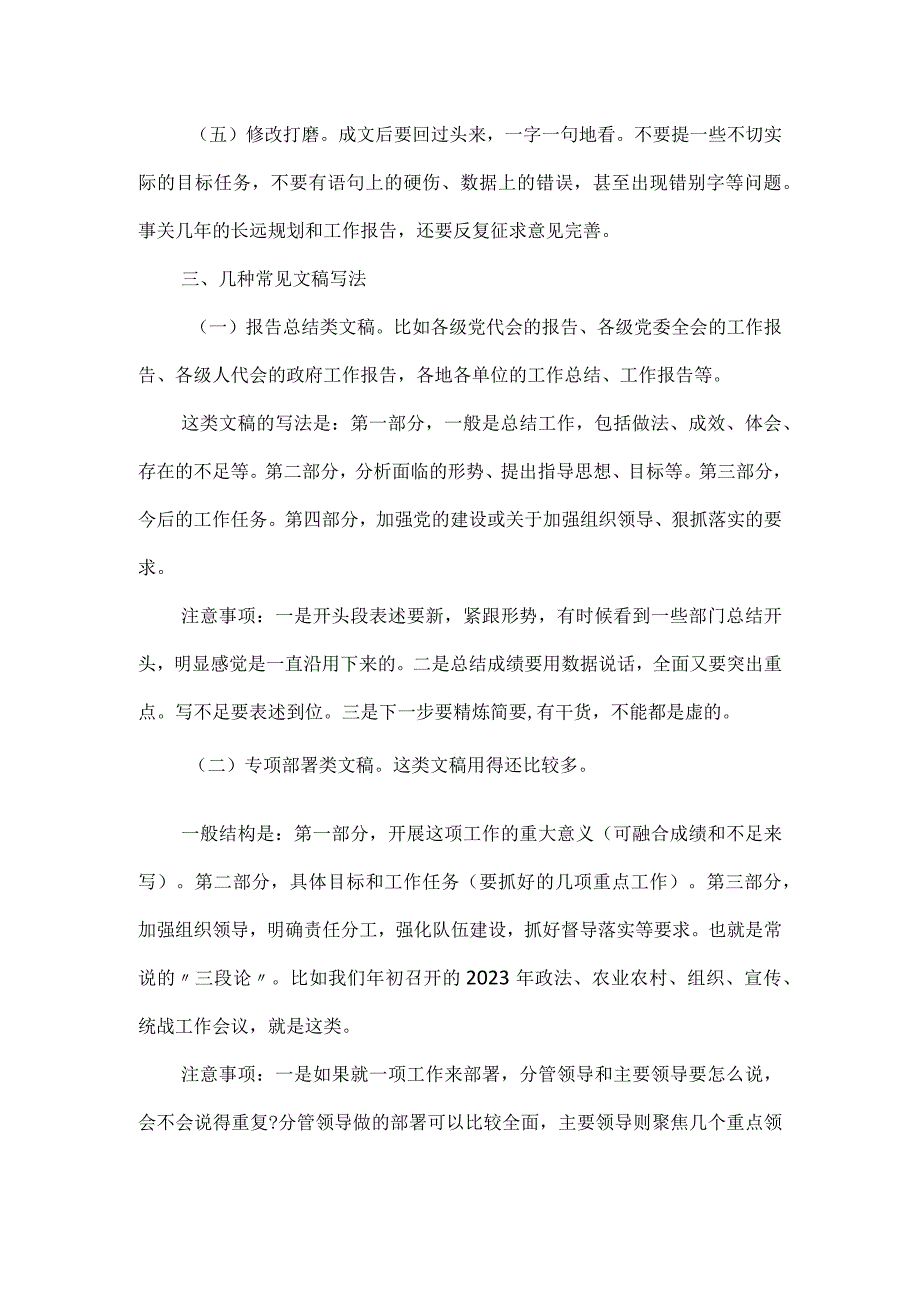 （五）修改打磨。成文后要回过头来，一字一句地看。不要提一些不切实际的目标任务，不要有语句上的硬伤、数据上的错误，甚至出现错别字等问题。事关几年的长远规划和工作报告，还要反复征求意见完善。

三、几种常见文稿写法

（一）报告总结类文稿。比如各级党代会的报告、各级党委全会的工作报告、各级人代会的政府工作报告，各地各单位的工作总结、工作报告等。

这类文稿的写法是：第一部分，一般是总结工作，包括做法、成效、体会、存在的不足等。第二部分，分析面临的形势、提出指导思想、目标等。第三部分，今后的工作任务。第四部分，加强党的建设或关于加强组织领导、狠抓落实的要求。

注意事项：一是开头段表述要新，紧跟形势，有时候看到一些部门总结开头，明显感觉是一直沿用下来的。二是总结成绩要用数据说话，全面又要突出重点。写不足要表述到位。三是下一步要精炼简要，有干货，不能都是虚的。

（二）专项部署类文稿。这类文稿用得还比较多。

一般结构是：第一部分，开展这项工作的重大意义（可融合成绩和不足来写）。第二部分，具体目标和工作任务（要抓好的几项重点工作）。第三部分，加强组织领导，明确责任分工，强化队伍建设，抓好督导落实等要求。也就是常说的〃三段论〃。比如我们年初召开的2023年政法、农业农村、组织、宣传、统战工作会议，就是这类。

注意事项：一是如果就一项工作来部署，分管领导和主要领导要怎么说，会不会说得重复?分管领导做的部署可以比较全面，主要领导则聚焦几个重点领